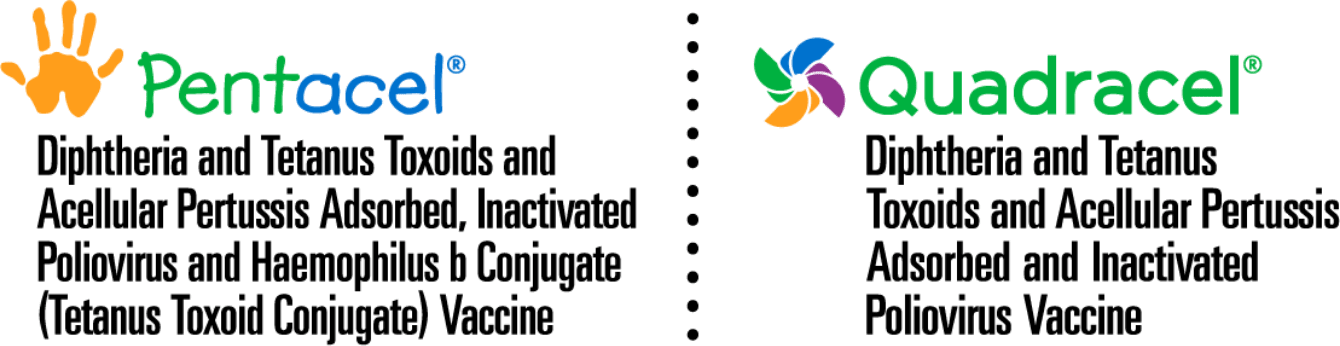 Pentacel®

Diphtheria and Tetanus Toxoids and Acellular Pertussis Adsorbed, Inactivated Poliovirus and Haemophilus b Conjugate (Tetanus Toxoid Conjugate) Vaccine

Quadracel®

Diphtheria and Tetanus Toxoids and Acellular Pertussis Adsorbed and Inactivated Poliovirus Vaccine